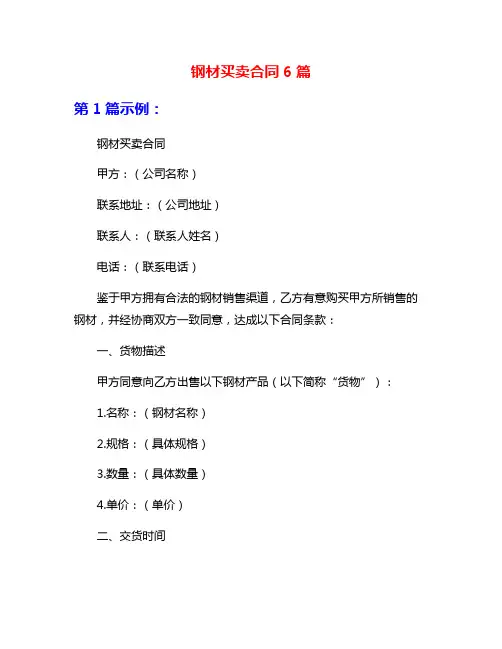 钢材买卖合同 6 篇

第 1 篇示例：

钢材买卖合同

甲方：（公司名称）

联系地址：（公司地址）

联系人：（联系人姓名）

电话：（联系电话）

鉴于甲方拥有合法的钢材销售渠道，乙方有意购买甲方所销售的钢材，并经协商双方一致同意，达成以下合同条款：

一、货物描述

甲方同意向乙方出售以下钢材产品（以下简称“货物”）：

1.名称：（钢材名称）

2.规格：（具体规格）

3.数量：（具体数量）

4.单价：（单价）

二、交货时间